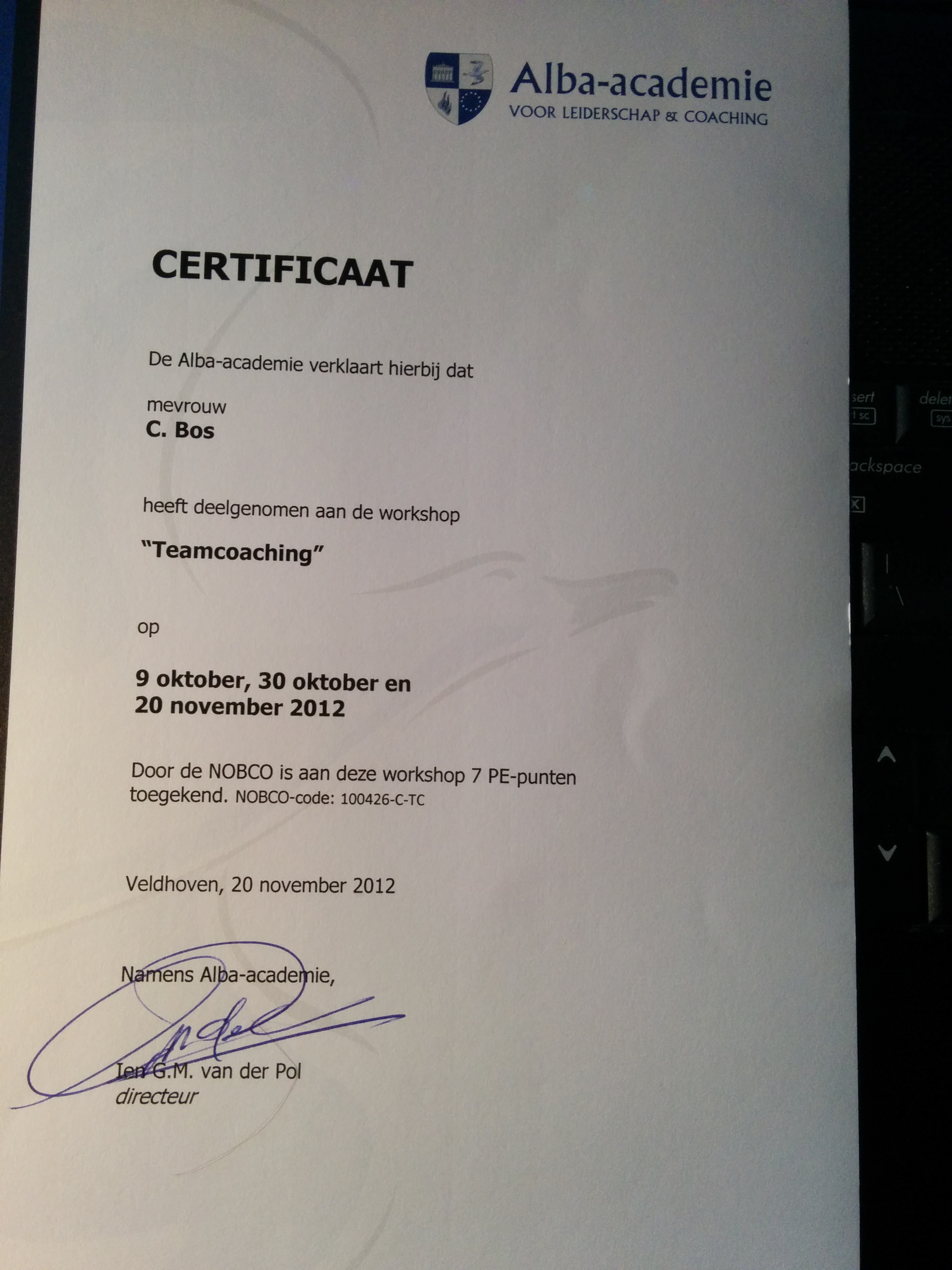 Alba-academie
VOOR LEIDERSCHAP & COACHING

CERTIFICAAT

De Alba-academie verklaart hierbij dat

mevrouw
C. Bos

heeft deelgenomen aan de workshop

"Teamcoaching"

op

9 oktober, 30 oktober en
20 november 2012

Door de NOBCO is aan deze workshop 7 PE-punten toegekend. NOBCO-code: 100426-C-TC

Veldhoven, 20 november 2012

Namens Alba-academie,

Ien G.M. van der Pol
directeur